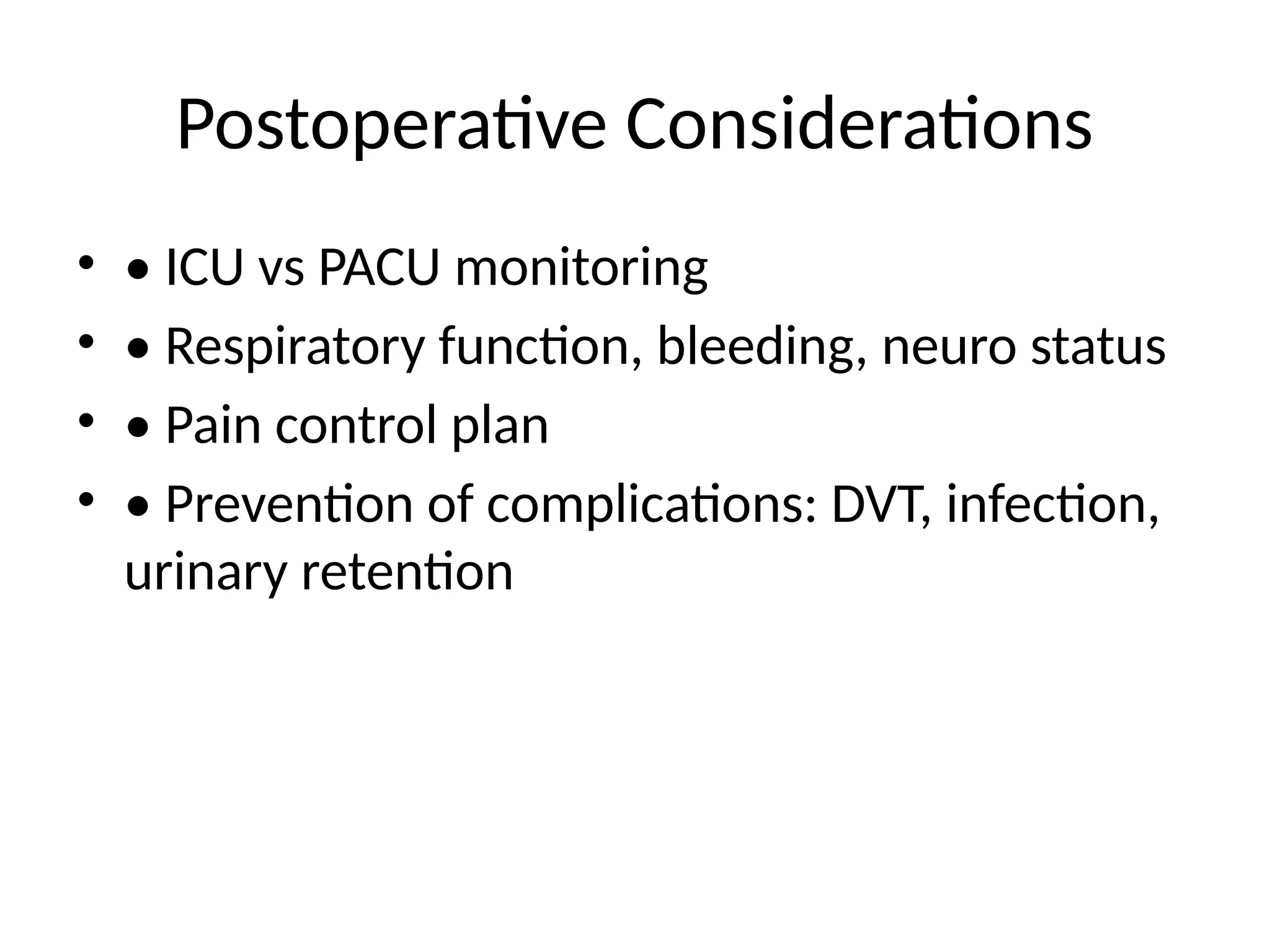 Postoperative Considerations

• • ICU vs PACU monitoring
• • Respiratory function, bleeding, neuro status
• • Pain control plan
• • Prevention of complications: DVT, infection, urinary retention